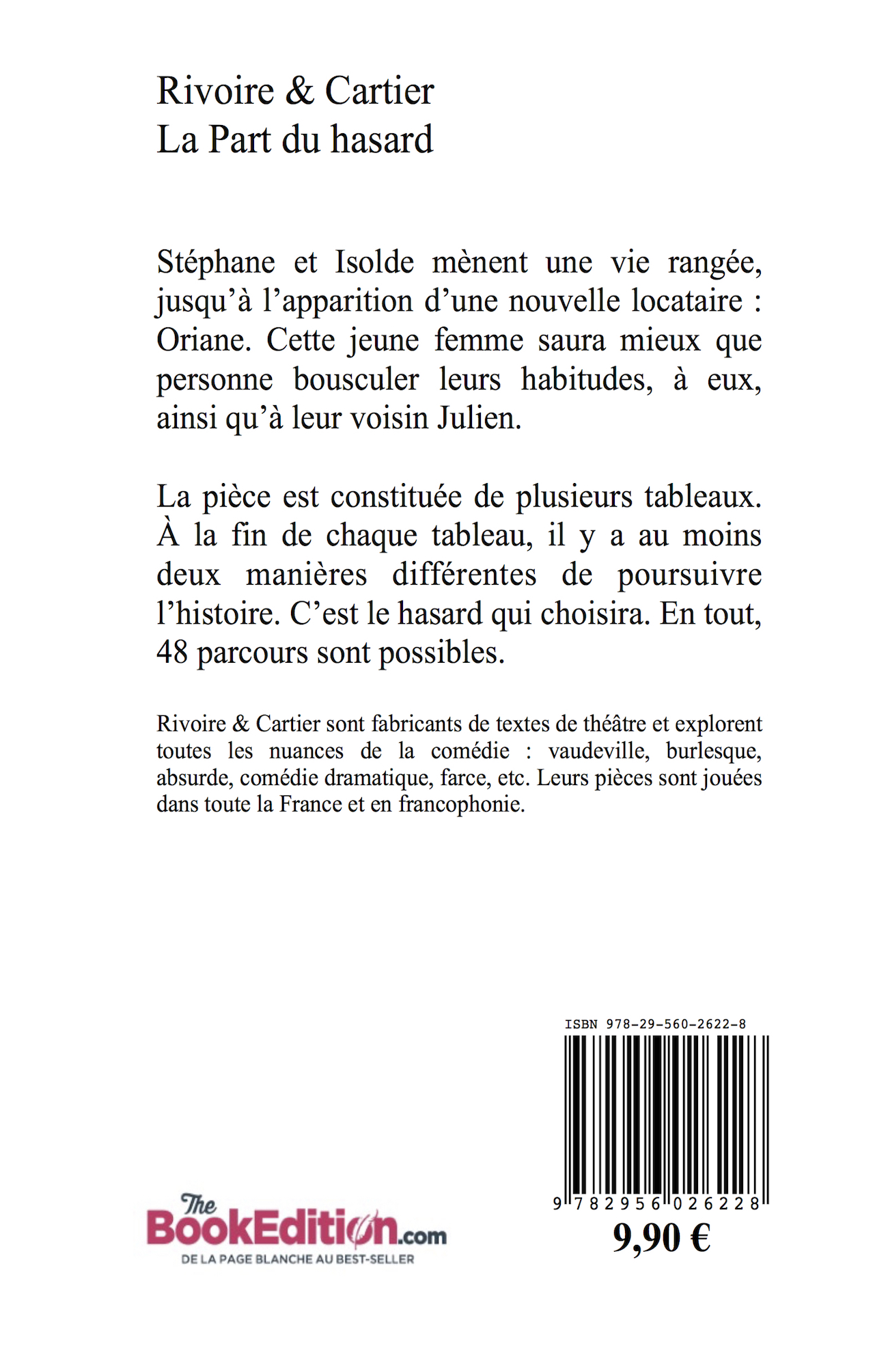 Rivoire & Cartier
La Part du hasard

Stéphane et Isolde mènent une vie rangée, jusqu'à l'apparition d'une nouvelle locataire : Oriane. Cette jeune femme saura mieux que personne bousculer leurs habitudes, à eux, ainsi qu'à leur voisin Julien.

La pièce est constituée de plusieurs tableaux. À la fin de chaque tableau, il y a au moins deux manières différentes de poursuivre l'histoire. C'est le hasard qui choisira. En tout, 48 parcours sont possibles.

Rivoire & Cartier sont fabricants de textes de théâtre et explorent toutes les nuances de la comédie : vaudeville, burlesque, absurde, comédie dramatique, farce, etc. Leurs pièces sont jouées dans toute la France et en francophonie.

ISBN 978-29-560-2622-8

9 782956 026228

9,90 €

The BookEdition.com
DE LA PAGE BLANCHE AU BEST-SELLER